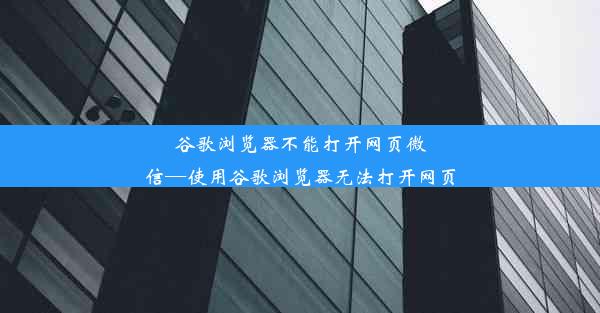 谷歌浏览器不能打开网页微信—使用谷歌浏览器无法打开网页